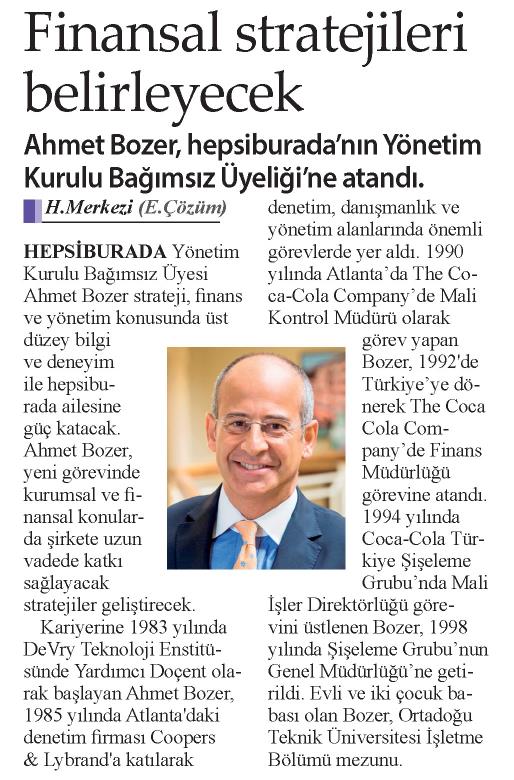 Finansal stratejileri belirleyecek

Ahmet Bozer, hepsiburada'nın Yönetim Kurulu Bağımsız Üyeliği'ne atandı.

H.Merkezi (E.Çözüm)

HEPSİBURADA Yönetim Kurulu Bağımsız Üyesi Ahmet Bozer strateji, finans ve yönetim konusunda üst düzey bilgi ve deneyim ile hepsiburada ailesine güç katacak. Ahmet Bozer, yeni görevinde kurumsal ve finansal konularda şirkete uzun vadede katkı sağlayacak stratejiler geliştirecek.

Kariyerine 1983 yılında DeVry Teknoloji Enstitüsünde Yardımcı Doçent olarak başlayan Ahmet Bozer, 1985 yılında Atlanta'daki denetim firması Coopers & Lybrand'a katılarak denetim, danışmanlık ve yönetim alanlarında önemli görevlerde yer aldı. 1990 yılında Atlanta'da The Coca-Cola Company'de Mali Kontrol Müdürü olarak görev yapan Bozer, 1992'de Türkiye'ye dönerek The Coca Cola Company'de Finans Müdürlüğü görevine atandı. 1994 yılında Coca-Cola Türkiye Şişeleme Grubu'nda Mali İşler Direktörlüğü görevini üstlenen Bozer, 1998 yılında Şişeleme Grubu'nun Genel Müdürlüğü'ne getirildi. Evli ve iki çocuk babası olan Bozer, Ortadoğu Teknik Üniversitesi İşletme Bölümü mezunu.